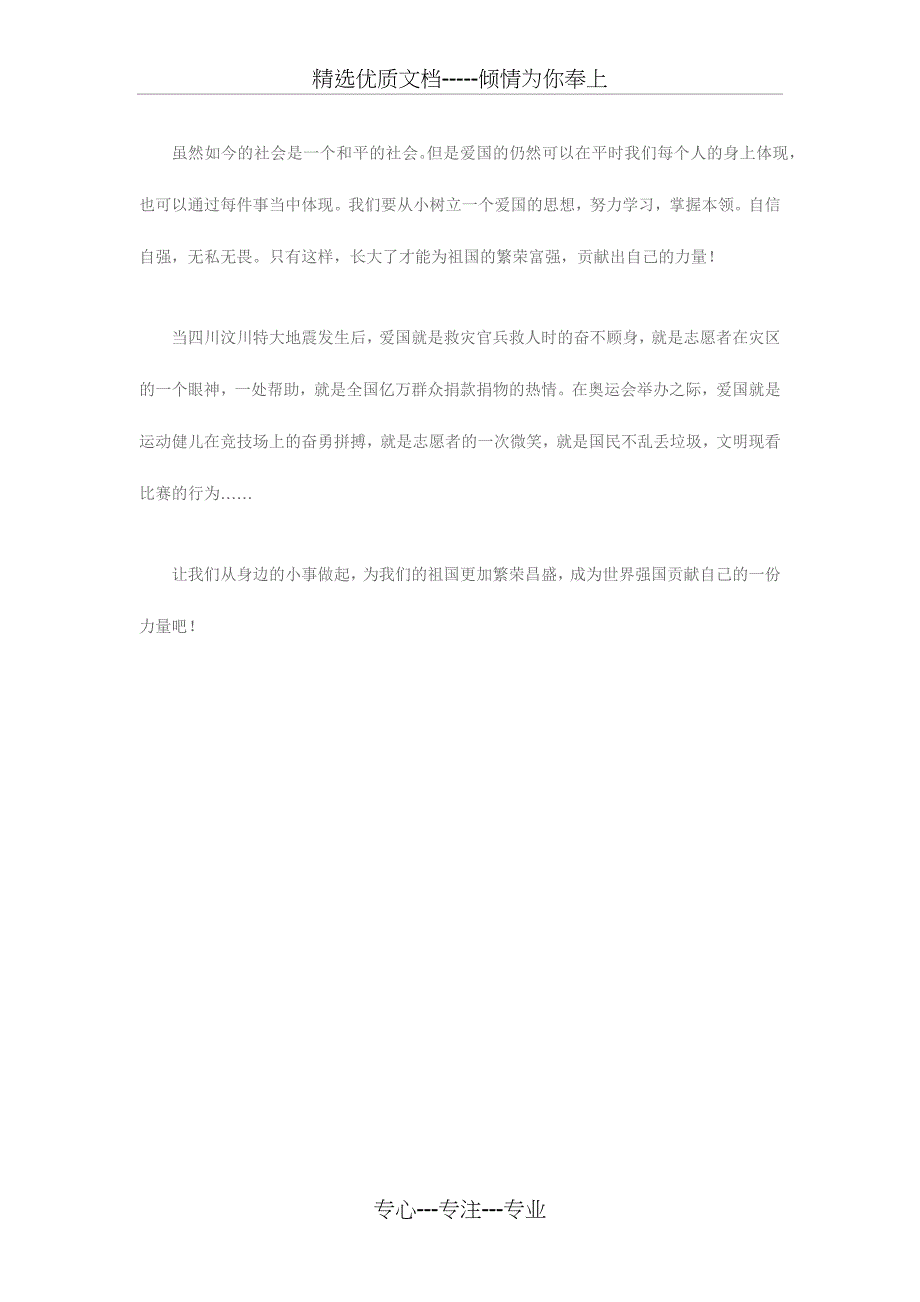 精选优质文档-----倾情为你奉上

虽然如今的社会是一个和平的社会。但是爱国的仍然可以在平时我们每个人的身上体现，也可以通过每件事当中体现。我们要从小树立一个爱国的思想，努力学习，掌握本领。自信自强，无私无畏。只有这样，长大了才能为祖国的繁荣富强，贡献出自己的力量！

当四川汶川特大地震发生后，爱国就是救灾官兵救人时的奋不顾身，就是志愿者在灾区的一个眼神，一处帮助，就是全国亿万群众捐款捐物的热情。在奥运会举办之际，爱国就是运动健儿在竞技场上的奋勇拼搏，就是志愿者的一次微笑，就是国民不乱丢垃圾，文明现看比赛的行为……

让我们从身边的小事做起，为我们的祖国更加繁荣昌盛，成为世界强国贡献自己的一份力量吧！

专心---专注---专业